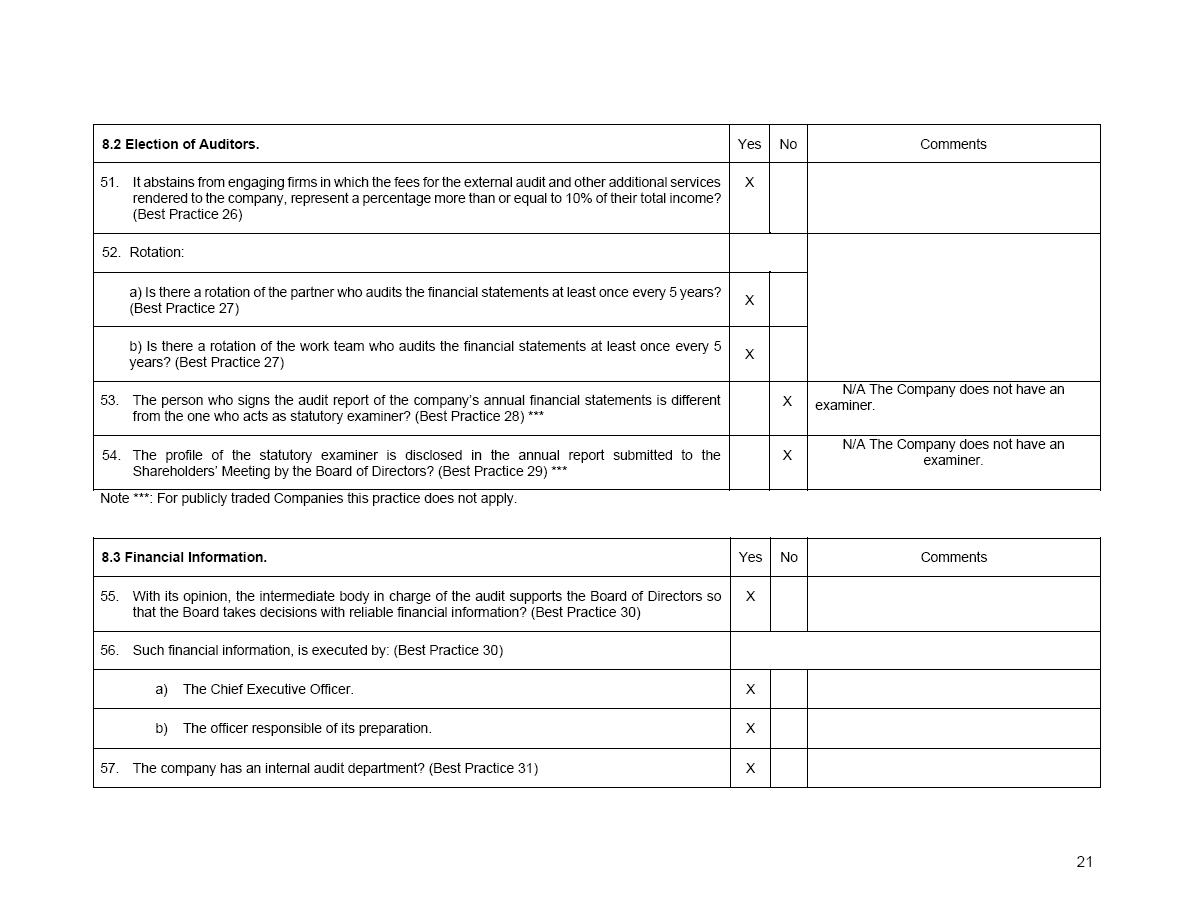 | 8.2 Election of Auditors. | Yes | No | Comments |
|---|---|---|---|
| 51. It abstains from engaging firms in which the fees for the external audit and other additional services rendered to the company, represent a percentage more than or equal to 10% of their total income? (Best Practice 26) | X | | |
| 52. Rotation: | | | |
| a) Is there a rotation of the partner who audits the financial statements at least once every 5 years? (Best Practice 27) | X | | |
| b) Is there a rotation of the work team who audits the financial statements at least once every 5 years? (Best Practice 27) | X | | |
| 53. The person who signs the audit report of the company's annual financial statements is different from the one who acts as statutory examiner? (Best Practice 28) *** | | X | N/A The Company does not have an examiner. |
| 54. The profile of the statutory examiner is disclosed in the annual report submitted to the Shareholders' Meeting by the Board of Directors? (Best Practice 29) *** | | X | N/A The Company does not have an examiner. |

Note ***: For publicly traded Companies this practice does not apply.

| 8.3 Financial Information. | Yes | No | Comments |
|---|---|---|---|
| 55. With its opinion, the intermediate body in charge of the audit supports the Board of Directors so that the Board takes decisions with reliable financial information? (Best Practice 30) | X | | |
| 56. Such financial information, is executed by: (Best Practice 30) | | | |
| a) The Chief Executive Officer. | X | | |
| b) The officer responsible of its preparation. | X | | |
| 57. The company has an internal audit department? (Best Practice 31) | X | | |

21